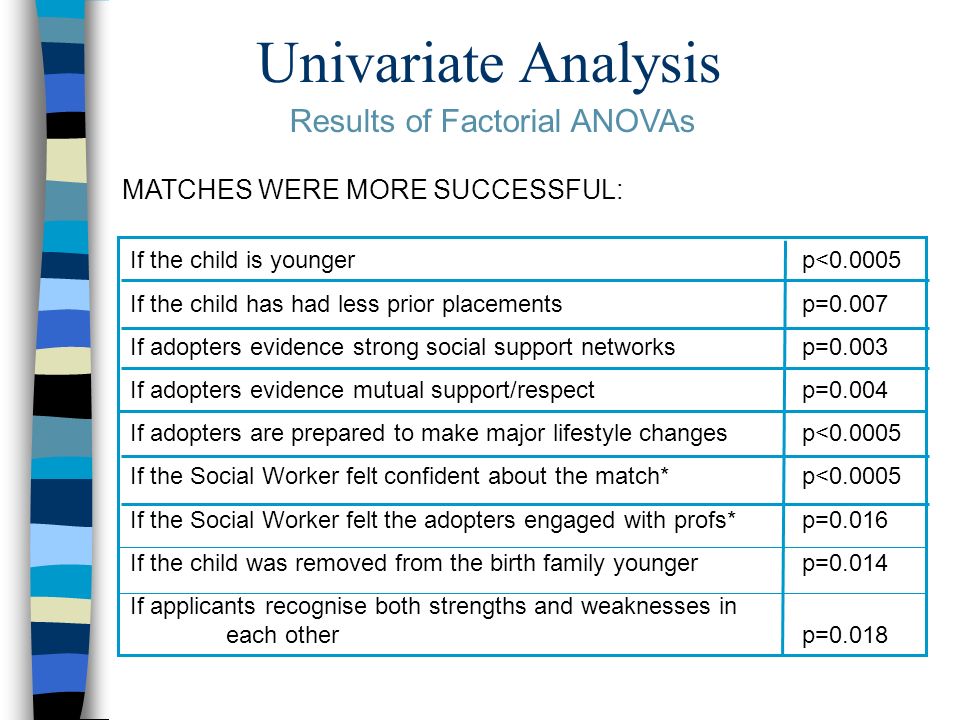 Univariate Analysis

Results of Factorial ANOVAs

MATCHES WERE MORE SUCCESSFUL:

| | |
|---|---|
| If the child is younger | p<0.0005 |
| If the child has had less prior placements | p=0.007 |
| If adopters evidence strong social support networks | p=0.003 |
| If adopters evidence mutual support/respect | p=0.004 |
| If adopters are prepared to make major lifestyle changes | p<0.0005 |
| If the Social Worker felt confident about the match* | p<0.0005 |
| If the Social Worker felt the adopters engaged with profs* | p=0.016 |
| If the child was removed from the birth family younger | p=0.014 |
| If applicants recognise both strengths and weaknesses in each other | p=0.018 |